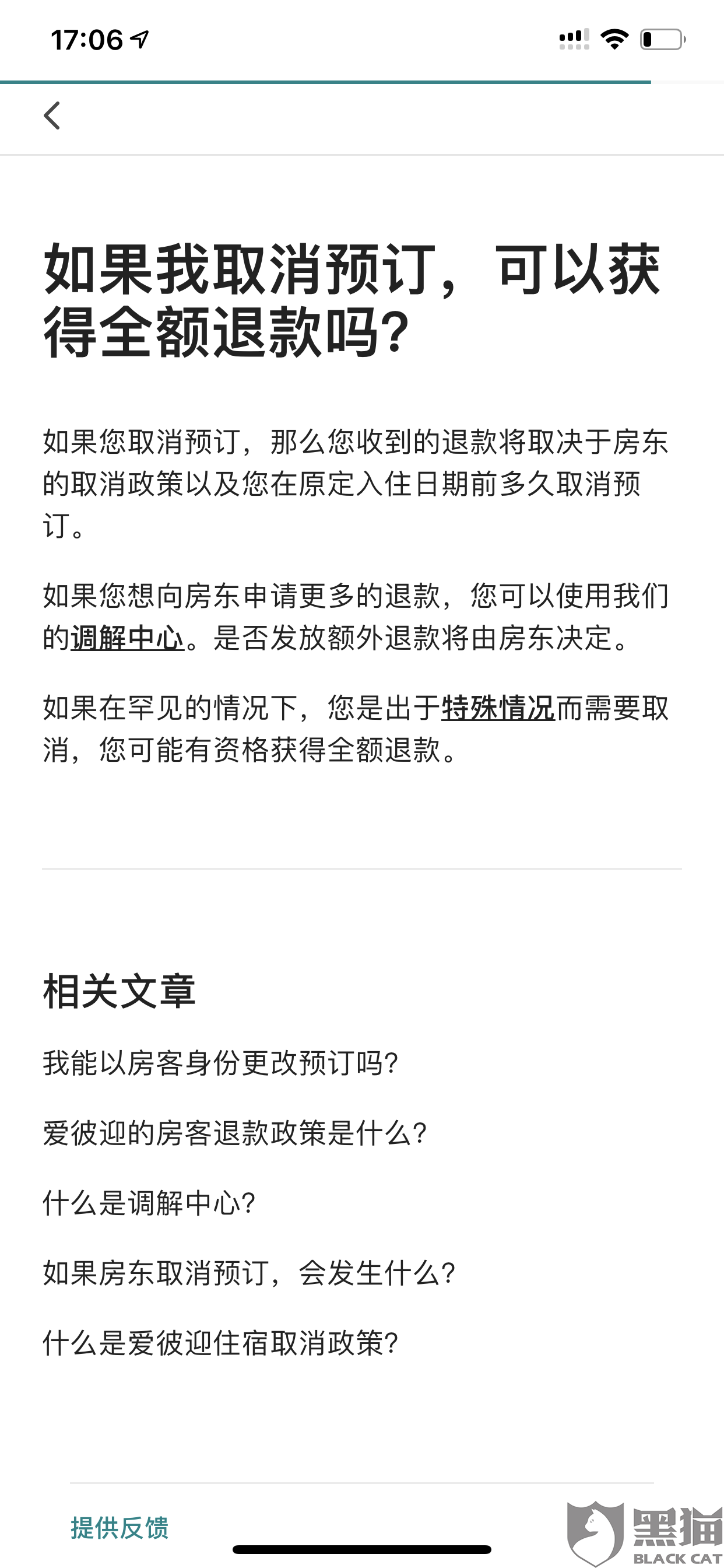 17:06

如果我取消预订，可以获得全额退款吗？

如果您取消预订，那么您收到的退款将取决于房东的取消政策以及您在原定入住日期前多久取消预订。

如果您想向房东申请更多的退款，您可以使用我们的调解中心。是否发放额外退款将由房东决定。

如果在罕见的情况下，您是出于特殊情况而需要取消，您可能有资格获得全额退款。

相关文章

我能以房客身份更改预订吗？

爱彼迎的房客退款政策是什么？

什么是调解中心？

如果房东取消预订，会发生什么？

什么是爱彼迎住宿取消政策？

提供反馈

黑猫
BLACK CAT